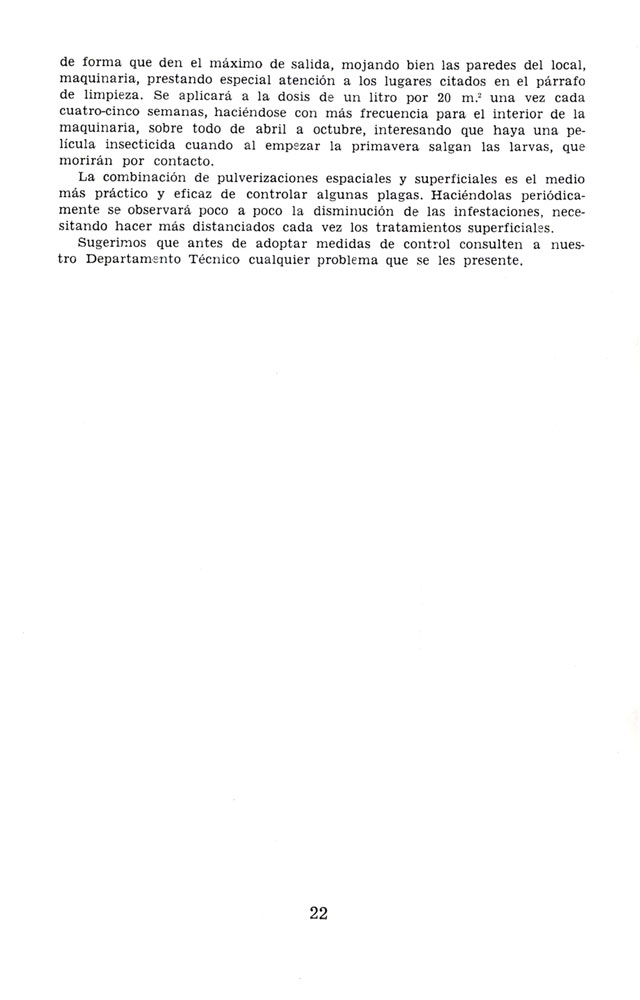 de forma que den el máximo de salida, mojando bien las paredes del local, maquinaria, prestando especial atención a los lugares citados en el párrafo de limpieza. Se aplicará a la dosis de un litro por 20 m.$^2$ una vez cada cuatro-cinco semanas, haciéndose con más frecuencia para el interior de la maquinaria, sobre todo de abril a octubre, interesando que haya una película insecticida cuando al empezar la primavera salgan las larvas, que morirán por contacto.

La combinación de pulverizaciones espaciales y superficiales es el medio más práctico y eficaz de controlar algunas plagas. Haciéndolas periódicamente se observará poco a poco la disminución de las infestaciones, necesitando hacer más distanciados cada vez los tratamientos superficiales.

Sugerimos que antes de adoptar medidas de control consulten a nuestro Departamento Técnico cualquier problema que se les presente.

22